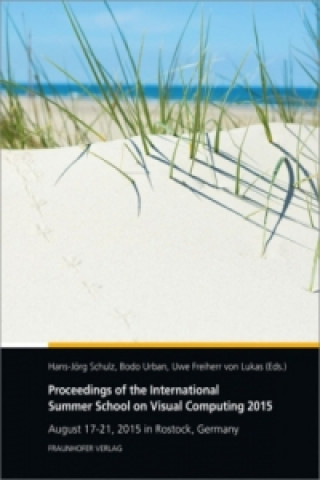 Hans-Jörg Schulz, Bodo Urban, Uwe Freiherr von Lukas (Eds.)

Proceedings of the International Summer School on Visual Computing 2015

August 17-21, 2015 in Rostock, Germany

FRAUNHOFER VERLAG